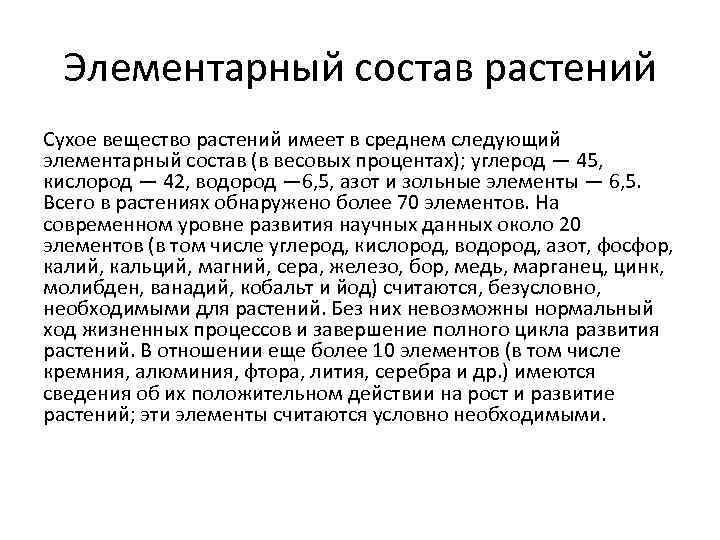 Элементарный состав растений

Сухое вещество растений имеет в среднем следующий элементарный состав (в весовых процентах); углерод — 45, кислород — 42, водород —6,5, азот и зольные элементы — 6,5. Всего в растениях обнаружено более 70 элементов. На современном уровне развития научных данных около 20 элементов (в том числе углерод, кислород, водород, азот, фосфор, калий, кальций, магний, сера, железо, бор, медь, марганец, цинк, молибден, ванадий, кобальт и йод) считаются, безусловно, необходимыми для растений. Без них невозможны нормальный ход жизненных процессов и завершение полного цикла развития растений. В отношении еще более 10 элементов (в том числе кремния, алюминия, фтора, лития, серебра и др.) имеются сведения об их положительном действии на рост и развитие растений; эти элементы считаются условно необходимыми.